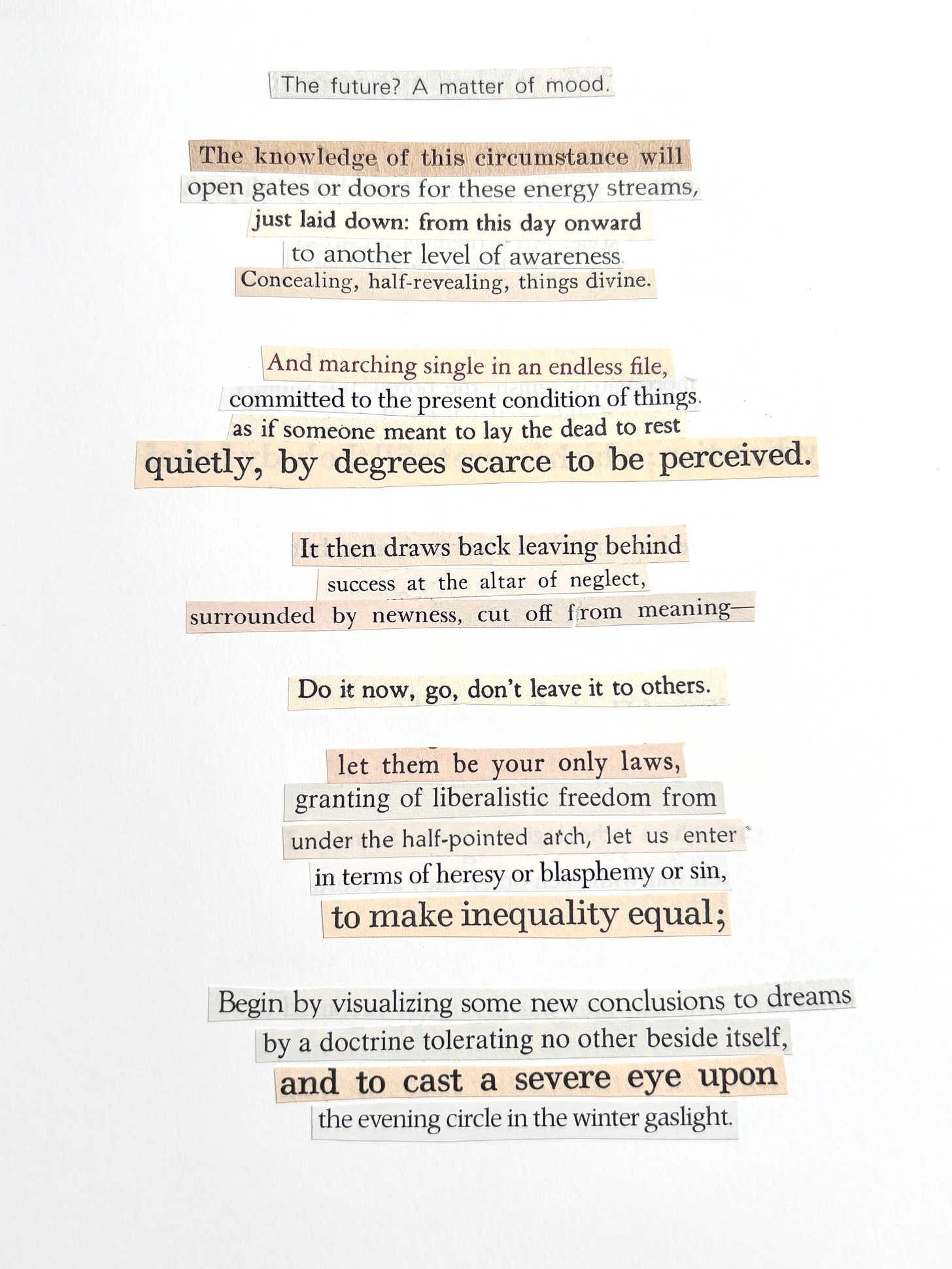 The future? A matter of mood.

The knowledge of this circumstance will
open gates or doors for these energy streams,
just laid down: from this day onward
to another level of awareness.
Concealing, half-revealing, things divine.

And marching single in an endless file,
committed to the present condition of things.
as if someone meant to lay the dead to rest
quietly, by degrees scarce to be perceived.

It then draws back leaving behind
success at the altar of neglect,
surrounded by newness, cut off from meaning—

Do it now, go, don't leave it to others.

let them be your only laws,
granting of liberalistic freedom from
under the half-pointed arch, let us enter
in terms of heresy or blasphemy or sin,
to make inequality equal;

Begin by visualizing some new conclusions to dreams
by a doctrine tolerating no other beside itself,
and to cast a severe eye upon
the evening circle in the winter gaslight.